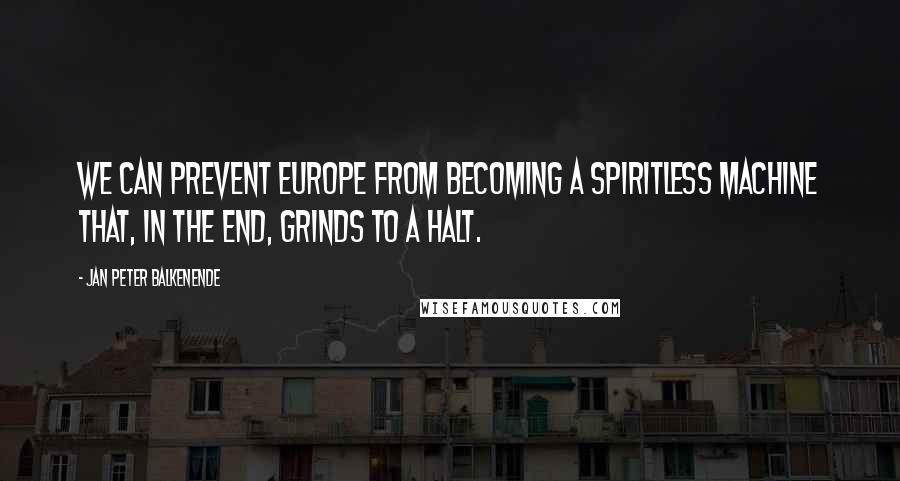 WE CAN PREVENT EUROPE FROM BECOMING A SPIRITLESS MACHINE THAT, IN THE END, GRINDS TO A HALT.

- JAN PETER BALKENENDE

WISEFAMOUSQUOTES.COM